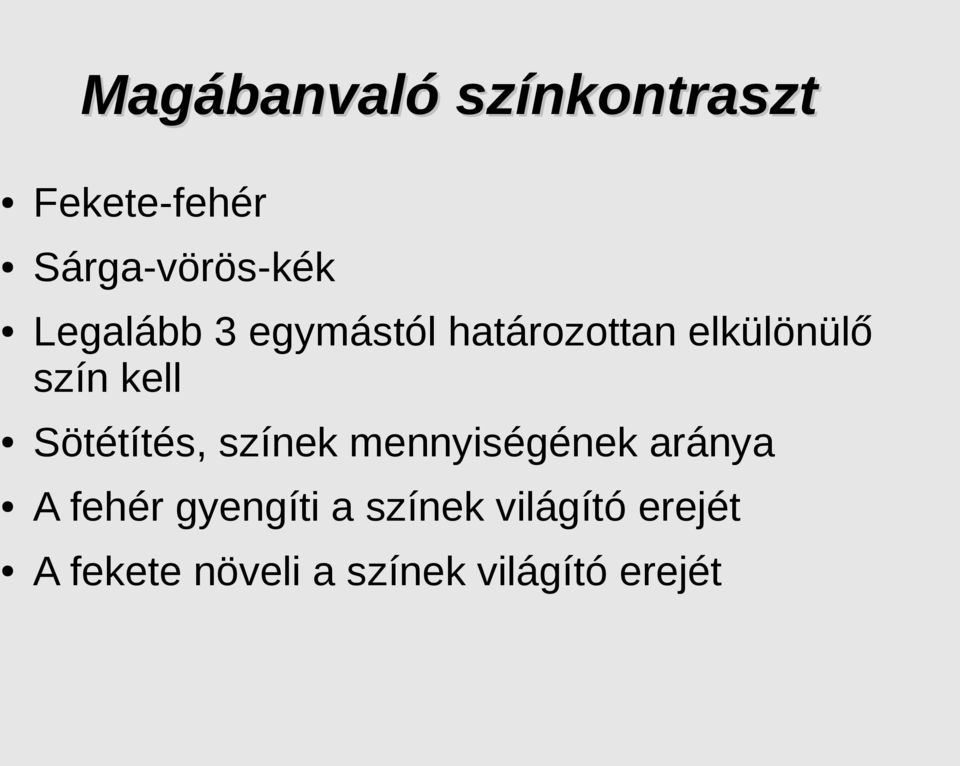 Magábanvaló színkontraszt

• Fekete-fehér
• Sárga-vörös-kék
• Legalább 3 egymástól határozottan elkülönülő szín kell
• Sötétítés, színek mennyiségének aránya
• A fehér gyengíti a színek világító erejét
• A fekete növeli a színek világító erejét